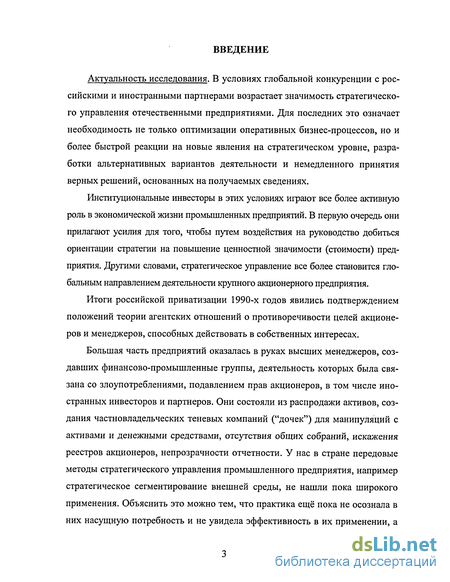 ВВЕДЕНИЕ

Актуальность исследования. В условиях глобальной конкуренции с российскими и иностранными партнерами возрастает значимость стратегического управления отечественными предприятиями. Для последних это означает необходимость не только оптимизации оперативных бизнес-процессов, но и более быстрой реакции на новые явления на стратегическом уровне, разработки альтернативных вариантов деятельности и немедленного принятия верных решений, основанных на получаемых сведениях.

Институциональные инвесторы в этих условиях играют все более активную роль в экономической жизни промышленных предприятий. В первую очередь они прилагают усилия для того, чтобы путем воздействия на руководство добиться ориентации стратегии на повышение ценностной значимости (стоимости) предприятия. Другими словами, стратегическое управление все более становится глобальным направлением деятельности крупного акционерного предприятия.

Итоги российской приватизации 1990-х годов явились подтверждением положений теории агентских отношений о противоречивости целей акционеров и менеджеров, способных действовать в собственных интересах.

Большая часть предприятий оказалась в руках высших менеджеров, создавших финансово-промышленные группы, деятельность которых была связана со злоупотреблениями, подавлением прав акционеров, в том числе иностранных инвесторов и партнеров. Они состояли из распродажи активов, создания частновладельческих теневых компаний ("дочек") для манипуляций с активами и денежными средствами, отсутствия общих собраний, искажения реестров акционеров, непрозрачности отчетности. У нас в стране передовые методы стратегического управления промышленного предприятия, например стратегическое сегментирование внешней среды, не нашли пока широкого применения. Объяснить это можно тем, что практика ещё пока не осознала в них насущную потребность и не увидела эффективность в их применении, а

3

dsLib.net
библиотека диссертаций